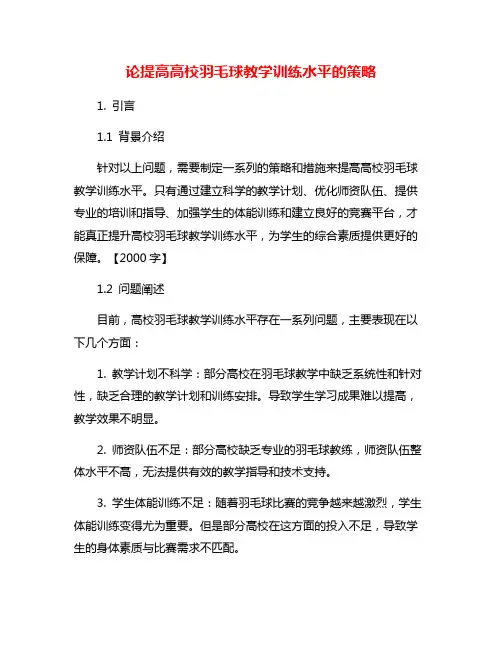 论提高高校羽毛球教学训练水平的策略

1. 引言

1.1 背景介绍

针对以上问题，需要制定一系列的策略和措施来提高高校羽毛球教学训练水平。只有通过建立科学的教学计划、优化师资队伍、提供专业的培训和指导、加强学生的体能训练和建立良好的竞赛平台，才能真正提升高校羽毛球教学训练水平，为学生的综合素质提供更好的保障。【2000 字】

1.2 问题阐述

目前，高校羽毛球教学训练水平存在一系列问题，主要表现在以下几个方面：

1. 教学计划不科学：部分高校在羽毛球教学中缺乏系统性和针对性，缺乏合理的教学计划和训练安排。导致学生学习成果难以提高，教学效果不明显。

2. 师资队伍不足：部分高校缺乏专业的羽毛球教练，师资队伍整体水平不高，无法提供有效的教学指导和技术支持。

3. 学生体能训练不足：随着羽毛球比赛的竞争越来越激烈，学生体能训练变得尤为重要。但是部分高校在这方面的投入不足，导致学生的身体素质与比赛需求不匹配。